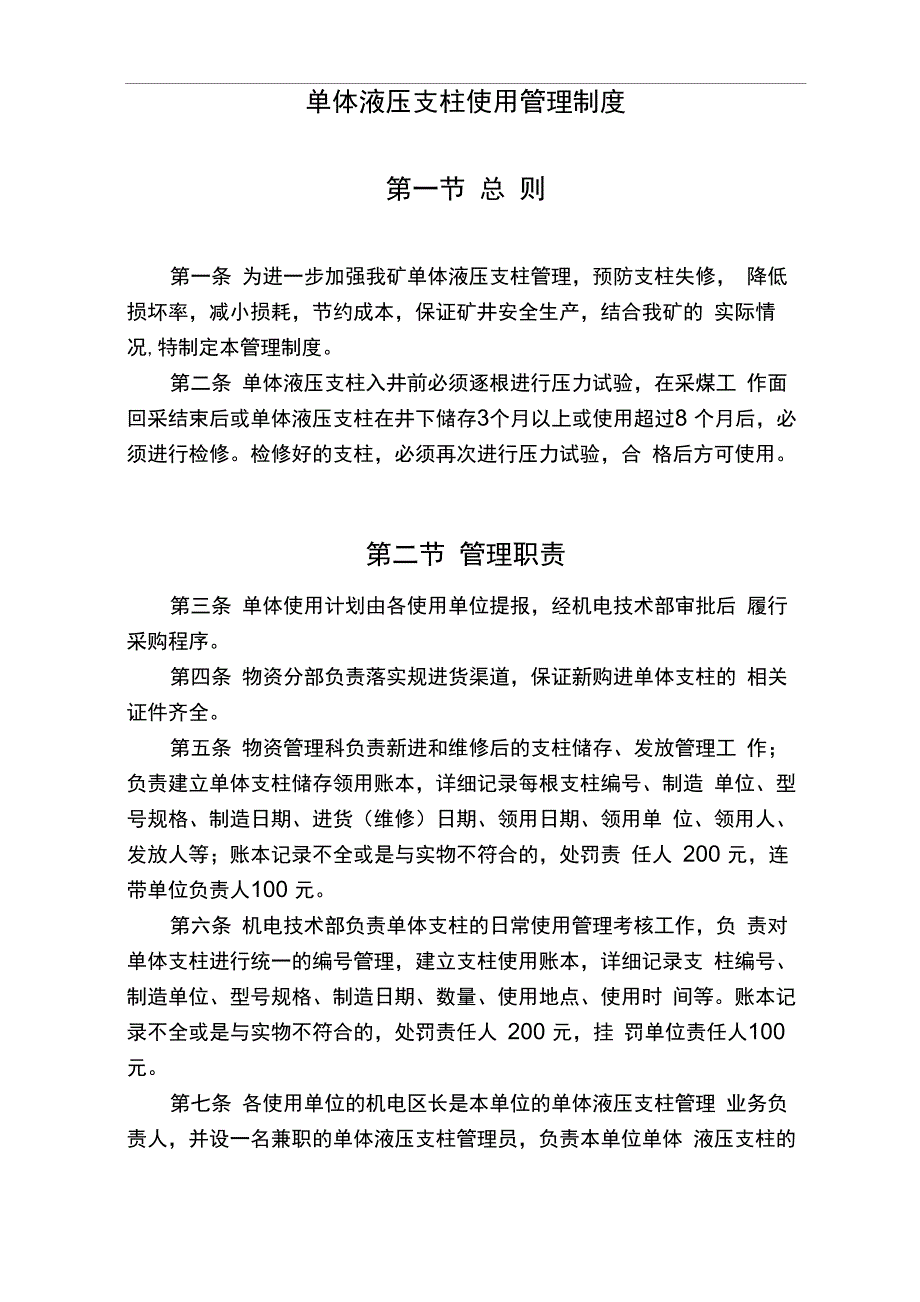 单体液压支柱使用管理制度

第一节 总 则

第一条 为进一步加强我矿单体液压支柱管理，预防支柱失修， 降低损坏率，减小损耗，节约成本，保证矿井安全生产，结合我矿的 实际情况,特制定本管理制度。

第二条 单体液压支柱入井前必须逐根进行压力试验，在采煤工 作面回采结束后或单体液压支柱在井下储存3个月以上或使用超过8 个月后，必须进行检修。检修好的支柱，必须再次进行压力试验，合 格后方可使用。

第二节 管理职责

第三条 单体使用计划由各使用单位提报，经机电技术部审批后 履行采购程序。

第四条 物资分部负责落实规进货渠道，保证新购进单体支柱的 相关证件齐全。

第五条 物资管理科负责新进和维修后的支柱储存、发放管理工 作；负责建立单体支柱储存领用账本，详细记录每根支柱编号、制造 单位、型号规格、制造日期、进货（维修）日期、领用日期、领用单 位、领用人、发放人等；账本记录不全或是与实物不符合的，处罚责 任人 200 元，连带单位负责人100 元。

第六条 机电技术部负责单体支柱的日常使用管理考核工作，负 责对单体支柱进行统一的编号管理，建立支柱使用账本，详细记录支 柱编号、制造单位、型号规格、制造日期、数量、使用地点、使用时 间等。账本记录不全或是与实物不符合的，处罚责任人 200 元，挂 罚单位责任人100 元。

第七条 各使用单位的机电区长是本单位的单体液压支柱管理 业务负责人，并设一名兼职的单体液压支柱管理员，负责本单位单体 液压支柱的